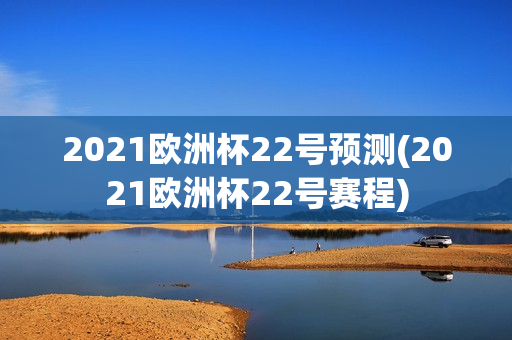 2021欧洲杯22号预测(2021欧洲杯22号赛程)